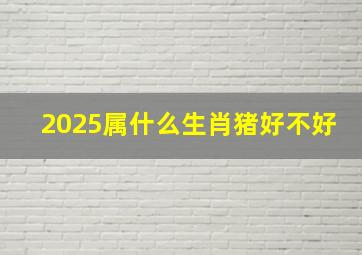 2025属什么生肖猪好不好